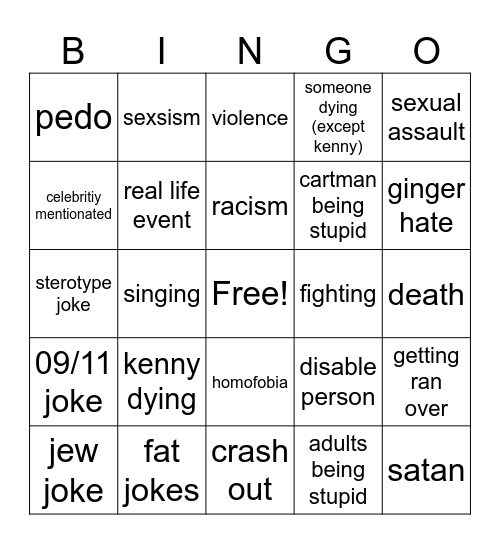 | B | I | N | G | O |
|---|---|---|---|---|
| pedo | sexsism | violence | someone dying (except kenny) | sexual assault |
| celebritiy mentionated | real life event | racism | cartman being stupid | ginger hate |
| sterotype joke | singing | Free! | fighting | death |
| 09/11 joke | kenny dying | homofobia | disable person | getting ran over |
| jew joke | fat jokes | crash out | adults being stupid | satan |